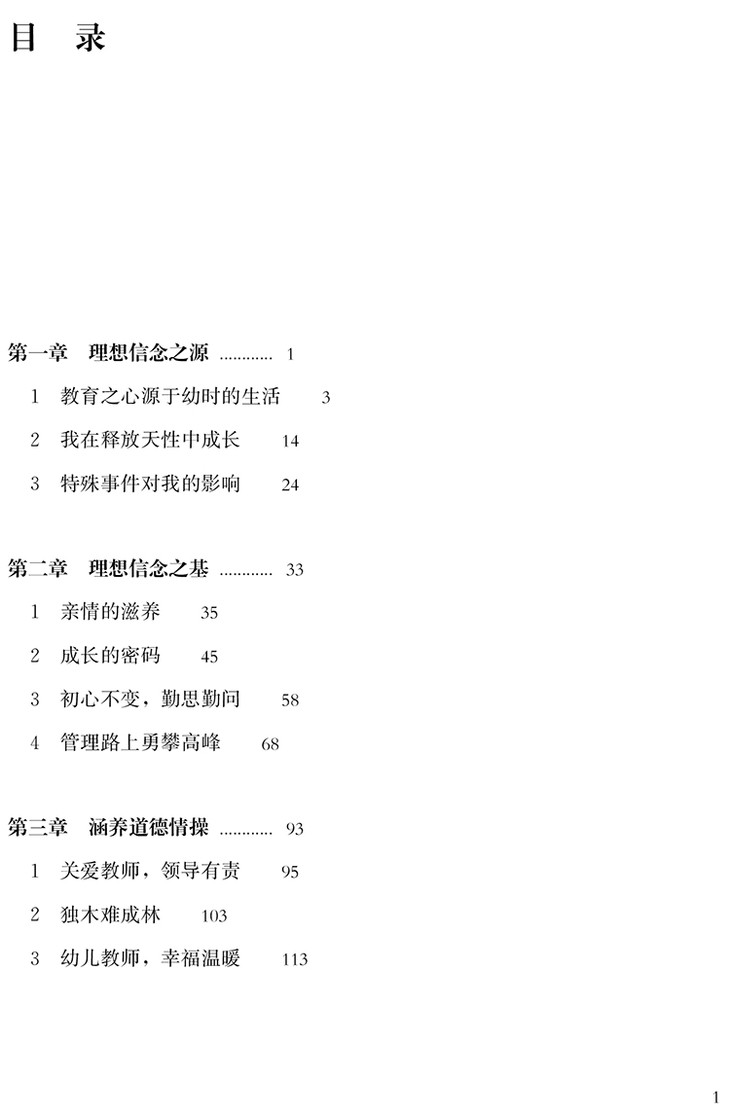 目 录

第一章 理想信念之源 1

1 教育之心源于幼时的生活 3

2 我在释放天性中成长 14

3 特殊事件对我的影响 24

第二章 理想信念之基 33

1 亲情的滋养 35

2 成长的密码 45

3 初心不变，勤思勤问 58

4 管理路上勇攀高峰 68

第三章 涵养道德情操 93

1 关爱教师，领导有责 95

2 独木难成林 103

3 幼儿教师，幸福温暖 113

1